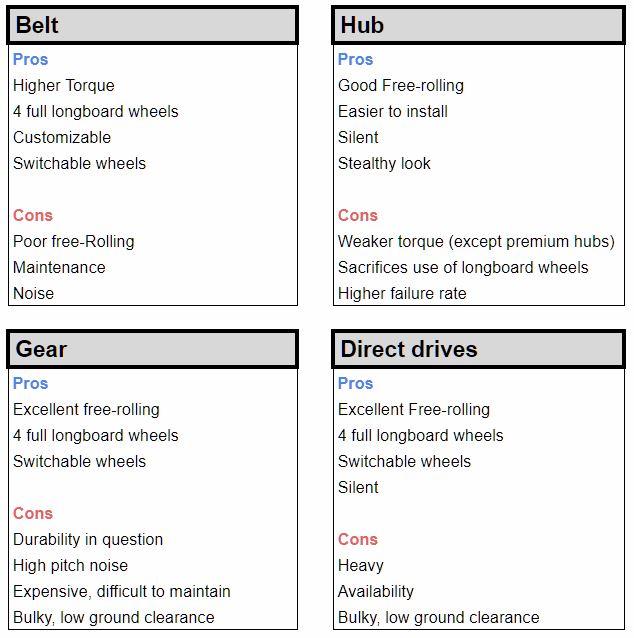 Belt

Pros
Higher Torque
4 full longboard wheels
Customizable
Switchable wheels

Cons
Poor free-Rolling
Maintenance
Noise

Hub

Pros
Good Free-rolling
Easier to install
Silent
Stealthy look

Cons
Weaker torque (except premium hubs)
Sacrifices use of longboard wheels
Higher failure rate

Gear

Pros
Excellent free-rolling
4 full longboard wheels
Switchable wheels

Cons
Durability in question
High pitch noise
Expensive, difficult to maintain
Bulky, low ground clearance

Direct drives

Pros
Excellent Free-rolling
4 full longboard wheels
Switchable wheels
Silent

Cons
Heavy
Availability
Bulky, low ground clearance